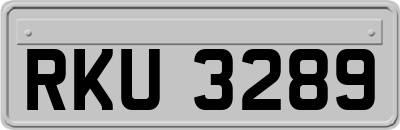 RKU 3289